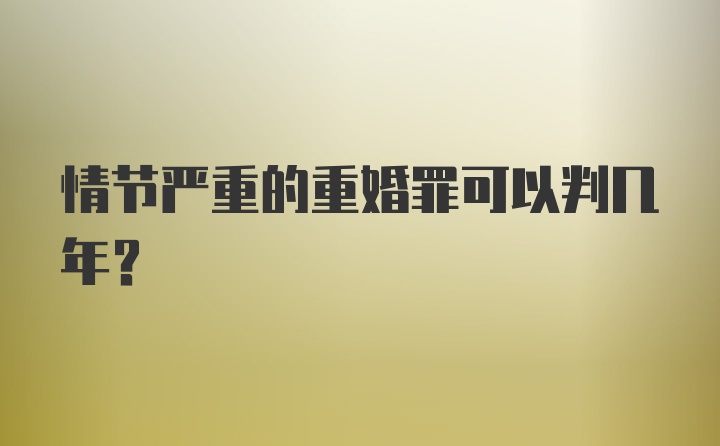 情节严重的重婚罪可以判几年？